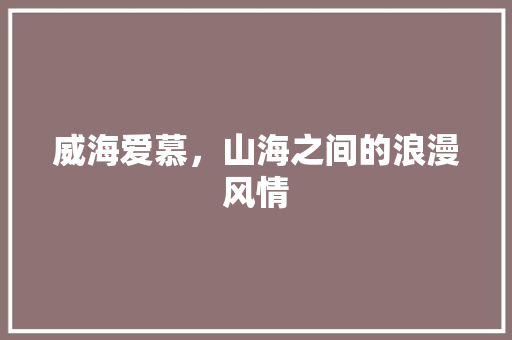 威海爱慕，山海之间的浪漫风情